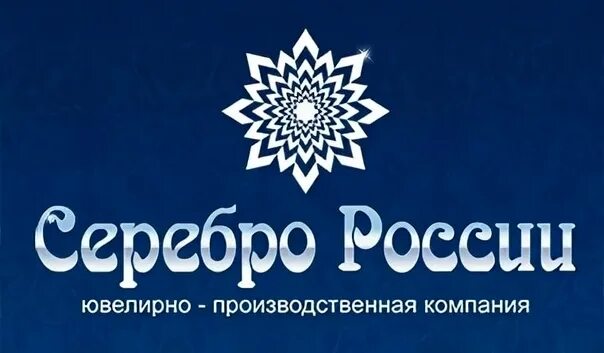 Серебро России

ювелирно - производственная компания